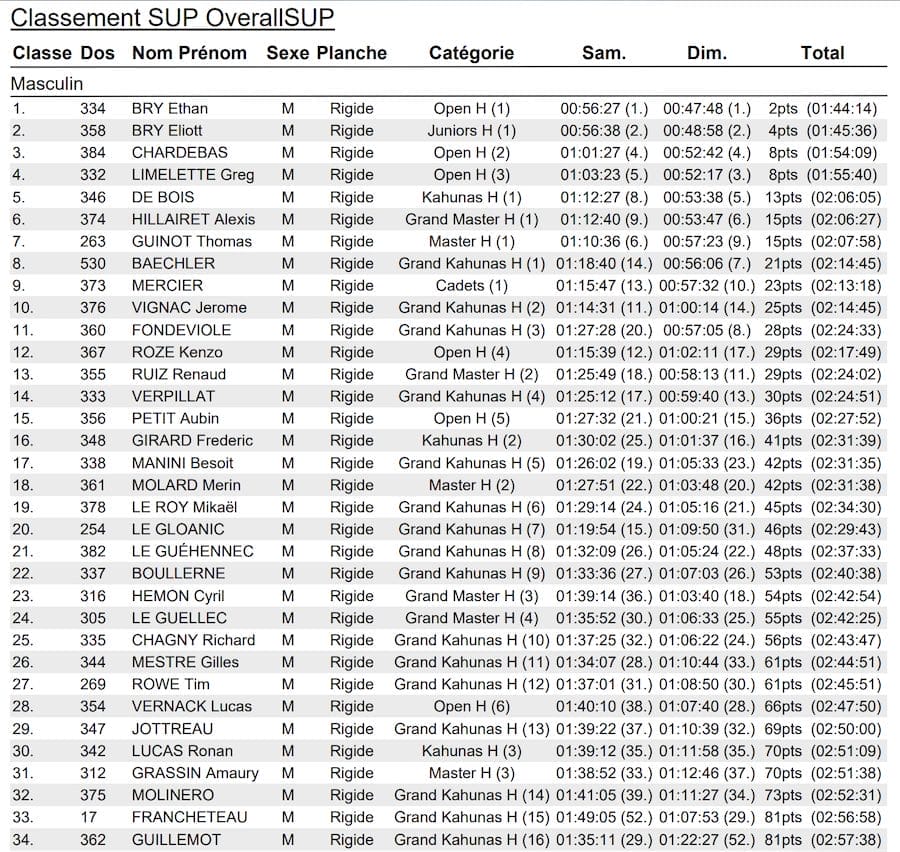 Classement SUP OverallSUP

| Classe | Dos | Nom Prénom | Sexe | Planche | Catégorie | Sam. | Dim. | Total |
|---|---|---|---|---|---|---|---|---|
| Masculin | | | | | | | | |
| 1. | 334 | BRY Ethan | M | Rigide | Open H (1) | 00:56:27 (1.) | 00:47:48 (1.) | 2pts (01:44:14) |
| 2. | 358 | BRY Eliott | M | Rigide | Juniors H (1) | 00:56:38 (2.) | 00:48:58 (2.) | 4pts (01:45:36) |
| 3. | 384 | CHARDEBAS | M | Rigide | Open H (2) | 01:01:27 (4.) | 00:52:42 (4.) | 8pts (01:54:09) |
| 4. | 332 | LIMELETTE Greg | M | Rigide | Open H (3) | 01:03:23 (5.) | 00:52:17 (3.) | 8pts (01:55:40) |
| 5. | 346 | DE BOIS | M | Rigide | Kahunas H (1) | 01:12:27 (8.) | 00:53:38 (5.) | 13pts (02:06:05) |
| 6. | 374 | HILLAIRET Alexis | M | Rigide | Grand Master H (1) | 01:12:40 (9.) | 00:53:47 (6.) | 15pts (02:06:27) |
| 7. | 263 | GUINOT Thomas | M | Rigide | Master H (1) | 01:10:36 (6.) | 00:57:23 (9.) | 15pts (02:07:58) |
| 8. | 530 | BAECHLER | M | Rigide | Grand Kahunas H (1) | 01:18:40 (14.) | 00:56:06 (7.) | 21pts (02:14:45) |
| 9. | 373 | MERCIER | M | Rigide | Cadets (1) | 01:15:47 (13.) | 00:57:32 (10.) | 23pts (02:13:18) |
| 10. | 376 | VIGNAC Jerome | M | Rigide | Grand Kahunas H (2) | 01:14:31 (11.) | 01:00:14 (14.) | 25pts (02:14:45) |
| 11. | 360 | FONDEVIOLE | M | Rigide | Grand Kahunas H (3) | 01:27:28 (20.) | 00:57:05 (8.) | 28pts (02:24:33) |
| 12. | 367 | ROZE Kenzo | M | Rigide | Open H (4) | 01:15:39 (12.) | 01:02:11 (17.) | 29pts (02:17:49) |
| 13. | 355 | RUIZ Renaud | M | Rigide | Grand Master H (2) | 01:25:49 (18.) | 00:58:13 (11.) | 29pts (02:24:02) |
| 14. | 333 | VERPILLAT | M | Rigide | Grand Kahunas H (4) | 01:25:12 (17.) | 00:59:40 (13.) | 30pts (02:24:51) |
| 15. | 356 | PETIT Aubin | M | Rigide | Open H (5) | 01:27:32 (21.) | 01:00:21 (15.) | 36pts (02:27:52) |
| 16. | 348 | GIRARD Frederic | M | Rigide | Kahunas H (2) | 01:30:02 (25.) | 01:01:37 (16.) | 41pts (02:31:39) |
| 17. | 338 | MANINI Besoit | M | Rigide | Grand Kahunas H (5) | 01:26:02 (19.) | 01:05:33 (23.) | 42pts (02:31:35) |
| 18. | 361 | MOLARD Merin | M | Rigide | Master H (2) | 01:27:51 (22.) | 01:03:48 (20.) | 42pts (02:31:38) |
| 19. | 378 | LE ROY Mikaël | M | Rigide | Grand Kahunas H (6) | 01:29:14 (24.) | 01:05:16 (21.) | 45pts (02:34:30) |
| 20. | 254 | LE GLOANIC | M | Rigide | Grand Kahunas H (7) | 01:19:54 (15.) | 01:09:50 (31.) | 46pts (02:29:43) |
| 21. | 382 | LE GUÉHENNEC | M | Rigide | Grand Kahunas H (8) | 01:32:09 (26.) | 01:05:24 (22.) | 48pts (02:37:33) |
| 22. | 337 | BOULLERNE | M | Rigide | Grand Kahunas H (9) | 01:33:36 (27.) | 01:07:03 (26.) | 53pts (02:40:38) |
| 23. | 316 | HEMON Cyril | M | Rigide | Grand Master H (3) | 01:39:14 (36.) | 01:03:40 (18.) | 54pts (02:42:54) |
| 24. | 305 | LE GUELLEC | M | Rigide | Grand Master H (4) | 01:35:52 (30.) | 01:06:33 (25.) | 55pts (02:42:25) |
| 25. | 335 | CHAGNY Richard | M | Rigide | Grand Kahunas H (10) | 01:37:25 (32.) | 01:06:22 (24.) | 56pts (02:43:47) |
| 26. | 344 | MESTRE Gilles | M | Rigide | Grand Kahunas H (11) | 01:34:07 (28.) | 01:10:44 (33.) | 61pts (02:44:51) |
| 27. | 269 | ROWE Tim | M | Rigide | Grand Kahunas H (12) | 01:37:01 (31.) | 01:08:50 (30.) | 61pts (02:45:51) |
| 28. | 354 | VERNACK Lucas | M | Rigide | Open H (6) | 01:40:10 (38.) | 01:07:40 (28.) | 66pts (02:47:50) |
| 29. | 347 | JOTTREAU | M | Rigide | Grand Kahunas H (13) | 01:39:22 (37.) | 01:10:39 (32.) | 69pts (02:50:00) |
| 30. | 342 | LUCAS Ronan | M | Rigide | Kahunas H (3) | 01:39:12 (35.) | 01:11:58 (35.) | 70pts (02:51:09) |
| 31. | 312 | GRASSIN Amaury | M | Rigide | Master H (3) | 01:38:52 (33.) | 01:12:46 (37.) | 70pts (02:51:38) |
| 32. | 375 | MOLINERO | M | Rigide | Grand Kahunas H (14) | 01:41:05 (39.) | 01:11:27 (34.) | 73pts (02:52:31) |
| 33. | 17 | FRANCHETEAU | M | Rigide | Grand Kahunas H (15) | 01:49:05 (52.) | 01:07:53 (29.) | 81pts (02:56:58) |
| 34. | 362 | GUILLEMOT | M | Rigide | Grand Kahunas H (16) | 01:35:11 (29.) | 01:22:27 (52.) | 81pts (02:57:38) |